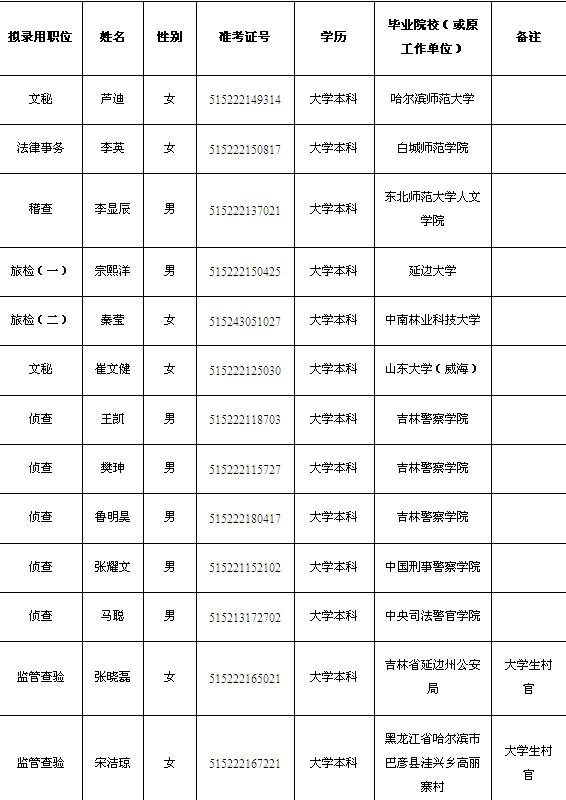 | 拟录用职位 | 姓名 | 性别 | 准考证号 | 学历 | 毕业院校（或原工作单位） | 备注 |
|---|---|---|---|---|---|---|
| 文秘 | 芦迪 | 女 | 515222149314 | 大学本科 | 哈尔滨师范大学 | |
| 法律事务 | 李英 | 女 | 515222150817 | 大学本科 | 白城师范学院 | |
| 稽查 | 李显辰 | 男 | 515222137021 | 大学本科 | 东北师范大学人文学院 | |
| 旅检（一） | 宗熙洋 | 男 | 515222150425 | 大学本科 | 延边大学 | |
| 旅检（二） | 秦莹 | 女 | 515243051027 | 大学本科 | 中南林业科技大学 | |
| 文秘 | 崔文健 | 女 | 515222125030 | 大学本科 | 山东大学（威海） | |
| 侦查 | 王凯 | 男 | 515222118703 | 大学本科 | 吉林警察学院 | |
| 侦查 | 樊珅 | 男 | 515222115727 | 大学本科 | 吉林警察学院 | |
| 侦查 | 鲁明昊 | 男 | 515222180417 | 大学本科 | 吉林警察学院 | |
| 侦查 | 张耀文 | 男 | 515221152102 | 大学本科 | 中国刑事警察学院 | |
| 侦查 | 马聪 | 男 | 515213172702 | 大学本科 | 中央司法警官学院 | |
| 监管查验 | 张晓磊 | 女 | 515222165021 | 大学本科 | 吉林省延边州公安局 | 大学生村官 |
| 监管查验 | 宋洁琼 | 女 | 515222167221 | 大学本科 | 黑龙江省哈尔滨市巴彦县洼兴乡高丽寨村 | 大学生村官 |